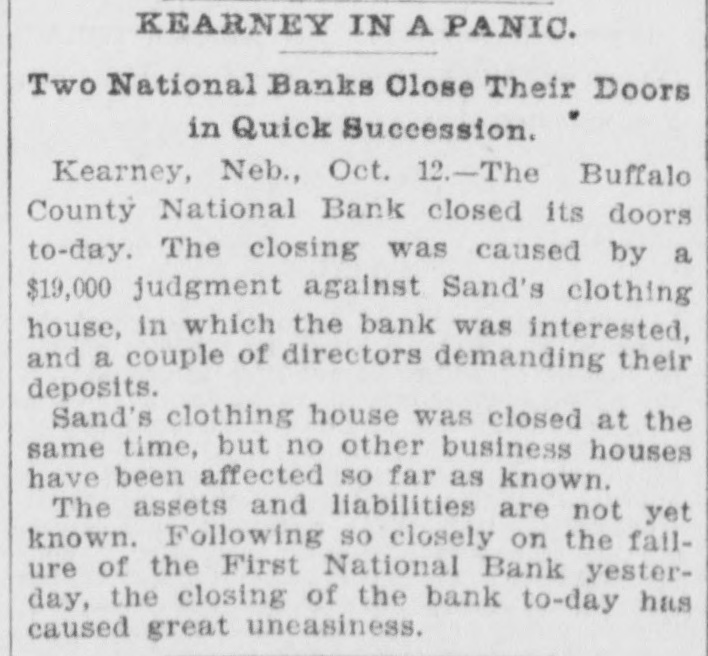 KEARNEY IN A PANIC.

Two National Banks Close Their Doors in Quick Succession.

Kearney, Neb., Oct. 12.—The Buffalo County National Bank closed its doors to-day. The closing was caused by a $19,000 judgment against Sand's clothing house, in which the bank was interested, and a couple of directors demanding their deposits.

Sand's clothing house was closed at the same time, but no other business houses have been affected so far as known.

The assets and liabilities are not yet known. Following so closely on the failure of the First National Bank yesterday, the closing of the bank to-day has caused great uneasiness.